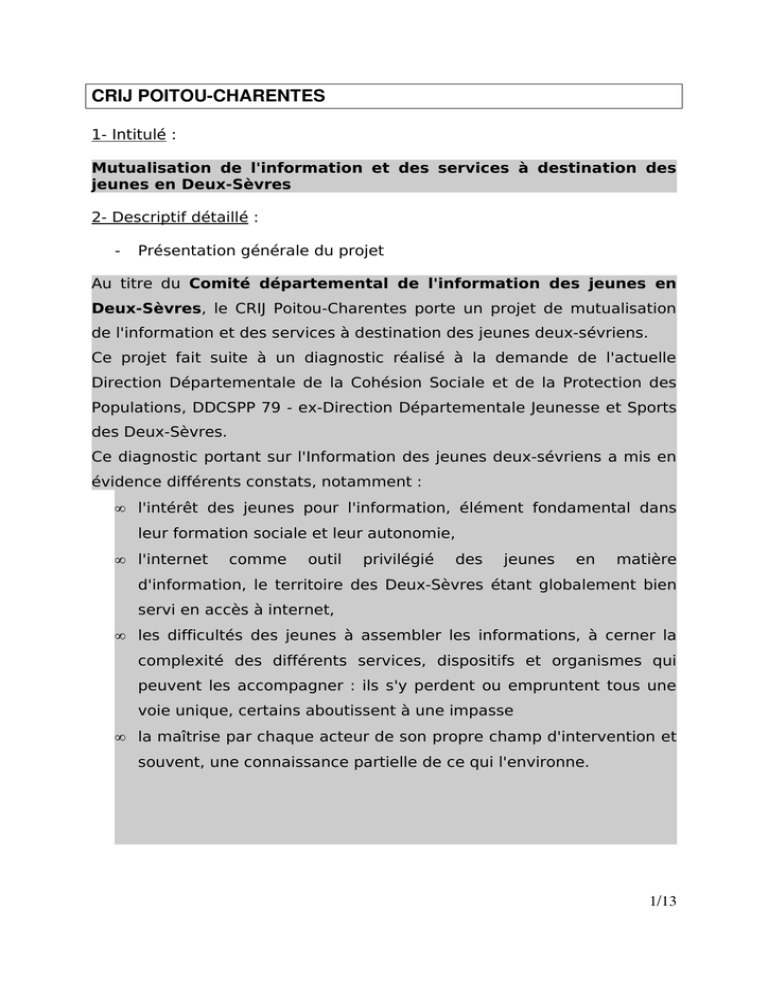 CRIJ POITOU-CHARENTES

1- Intitulé :

Mutualisation de l'information et des services à destination des jeunes en Deux-Sèvres

2- Descriptif détaillé :

- Présentation générale du projet

Au titre du Comité départemental de l'information des jeunes en Deux-Sèvres, le CRIJ Poitou-Charentes porte un projet de mutualisation de l'information et des services à destination des jeunes deux-sévriens.
Ce projet fait suite à un diagnostic réalisé à la demande de l'actuelle Direction Départementale de la Cohésion Sociale et de la Protection des Populations, DDCSPP 79 - ex-Direction Départementale Jeunesse et Sports des Deux-Sèvres.
Ce diagnostic portant sur l'Information des jeunes deux-sévriens a mis en évidence différents constats, notamment :

∞ l'intérêt des jeunes pour l'information, élément fondamental dans leur formation sociale et leur autonomie,
∞ l'internet comme outil privilégié des jeunes en matière d'information, le territoire des Deux-Sèvres étant globalement bien servi en accès à internet,
∞ les difficultés des jeunes à assembler les informations, à cerner la complexité des différents services, dispositifs et organismes qui peuvent les accompagner : ils s'y perdent ou empruntent tous une voie unique, certains aboutissent à une impasse
∞ la maîtrise par chaque acteur de son propre champ d'intervention et souvent, une connaissance partielle de ce qui l'environne.

1/13